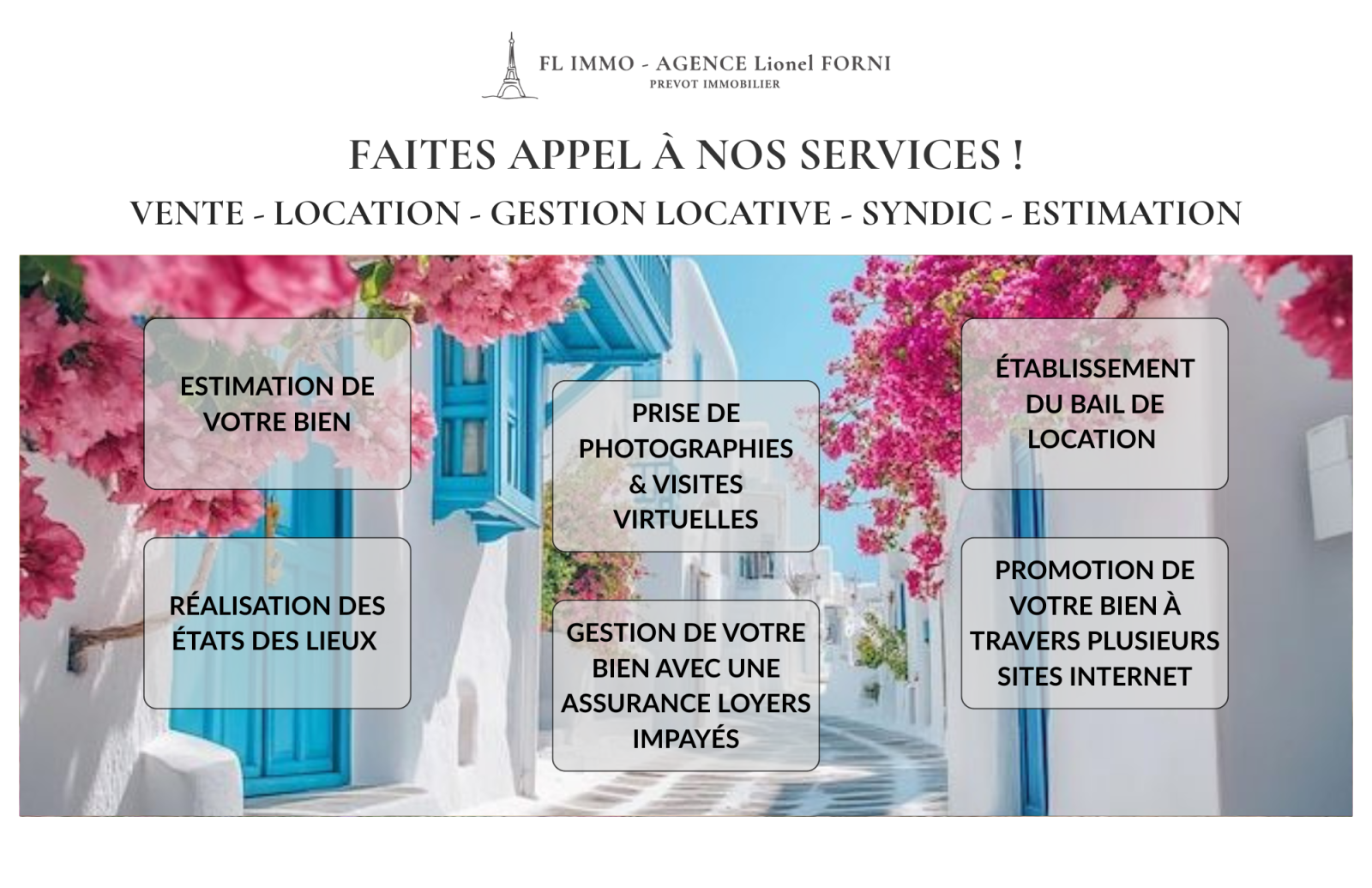 FL IMMO - AGENCE Lionel FORNI
PREVOT IMMOBILIER

FAITES APPEL À NOS SERVICES !

VENTE - LOCATION - GESTION LOCATIVE - SYNDIC - ESTIMATION

ESTIMATION DE VOTRE BIEN

RÉALISATION DES ÉTATS DES LIEUX

PRISE DE PHOTOGRAPHIES & VISITES VIRTUELLES

GESTION DE VOTRE BIEN AVEC UNE ASSURANCE LOYERS IMPAYÉS

ÉTABLISSEMENT DU BAIL DE LOCATION

PROMOTION DE VOTRE BIEN À TRAVERS PLUSIEURS SITES INTERNET